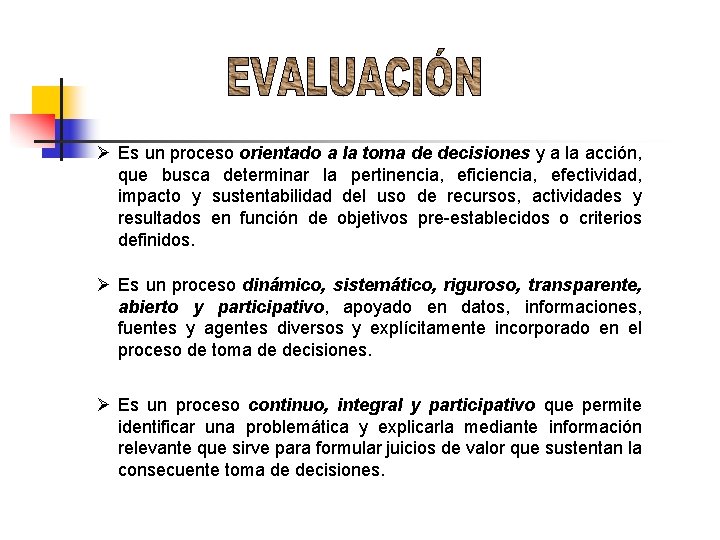 EVALUACIÓN

➢ Es un proceso orientado a la toma de decisiones y a la acción, que busca determinar la pertinencia, eficiencia, efectividad, impacto y sustentabilidad del uso de recursos, actividades y resultados en función de objetivos pre-establecidos o criterios definidos.

➢ Es un proceso dinámico, sistemático, riguroso, transparente, abierto y participativo, apoyado en datos, informaciones, fuentes y agentes diversos y explícitamente incorporado en el proceso de toma de decisiones.

➢ Es un proceso continuo, integral y participativo que permite identificar una problemática y explicarla mediante información relevante que sirve para formular juicios de valor que sustentan la consecuente toma de decisiones.